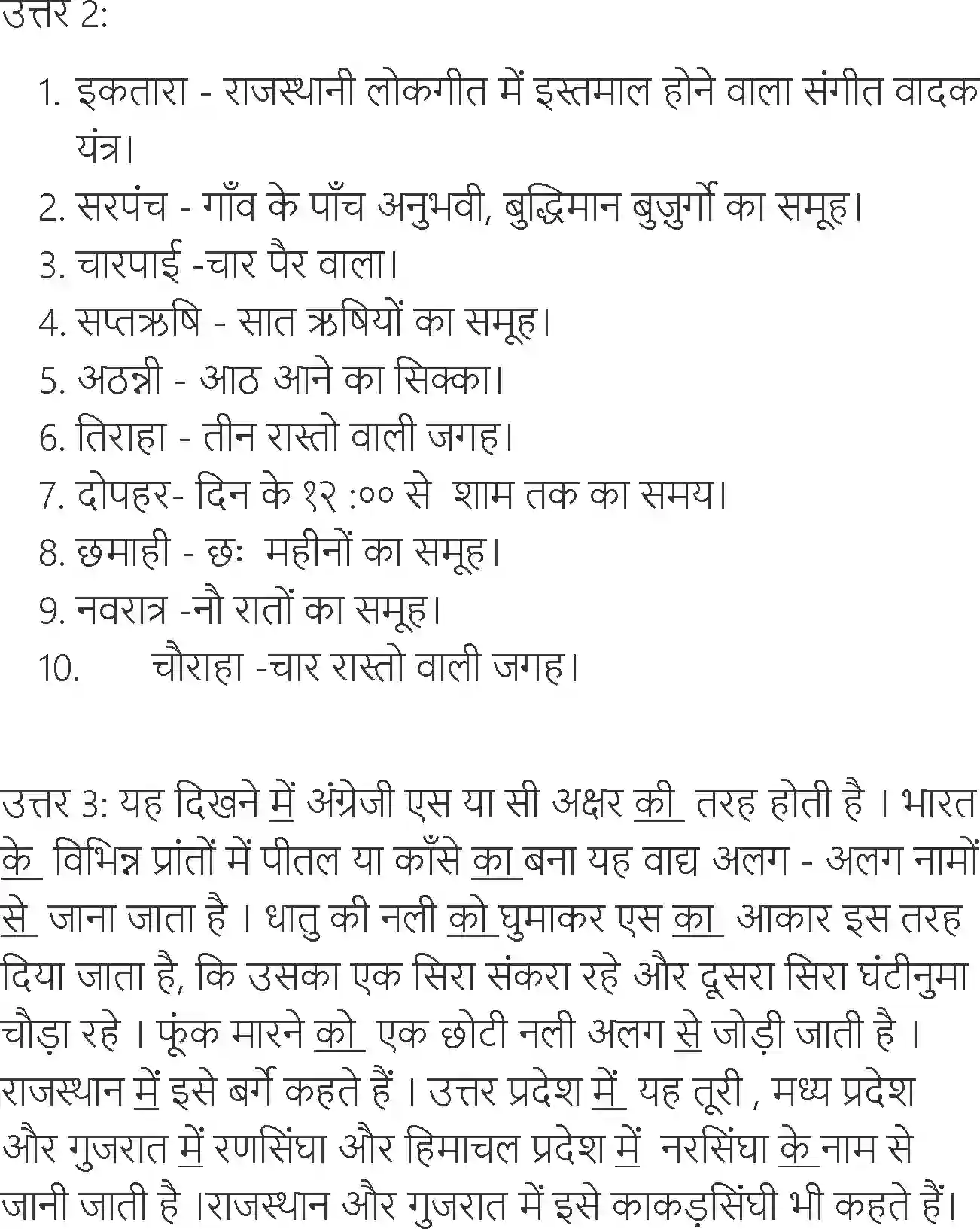 उत्तर 2:

1. इकतारा - राजस्थानी लोकगीत में इस्तमाल होने वाला संगीत वादक यंत्र।
2. सरपंच - गाँव के पाँच अनुभवी, बुद्धिमान बुजुर्गो का समूह।
3. चारपाई -चार पैर वाला।
4. सप्तऋषि - सात ऋषियों का समूह।
5. अठन्नी - आठ आने का सिक्का।
6. तिराहा - तीन रास्तो वाली जगह।
7. दोपहर- दिन के १२ :०० से शाम तक का समय।
8. छमाही - छः महीनों का समूह।
9. नवरात्र -नौ रातों का समूह।
10. चौराहा -चार रास्तो वाली जगह।

उत्तर 3: यह दिखने में अंग्रेजी एस या सी अक्षर की तरह होती है । भारत के विभिन्न प्रांतों में पीतल या काँसे का बना यह वाद्य अलग - अलग नामों से जाना जाता है । धातु की नली को घुमाकर एस का आकार इस तरह दिया जाता है, कि उसका एक सिरा संकरा रहे और दूसरा सिरा घंटीनुमा चौड़ा रहे । फूंक मारने को एक छोटी नली अलग से जोड़ी जाती है । राजस्थान में इसे बर्गे कहते हैं । उत्तर प्रदेश में यह तूरी , मध्य प्रदेश और गुजरात में रणसिंघा और हिमाचल प्रदेश में नरसिंघा के नाम से जानी जाती है ।राजस्थान और गुजरात में इसे काकड़सिंघी भी कहते हैं।